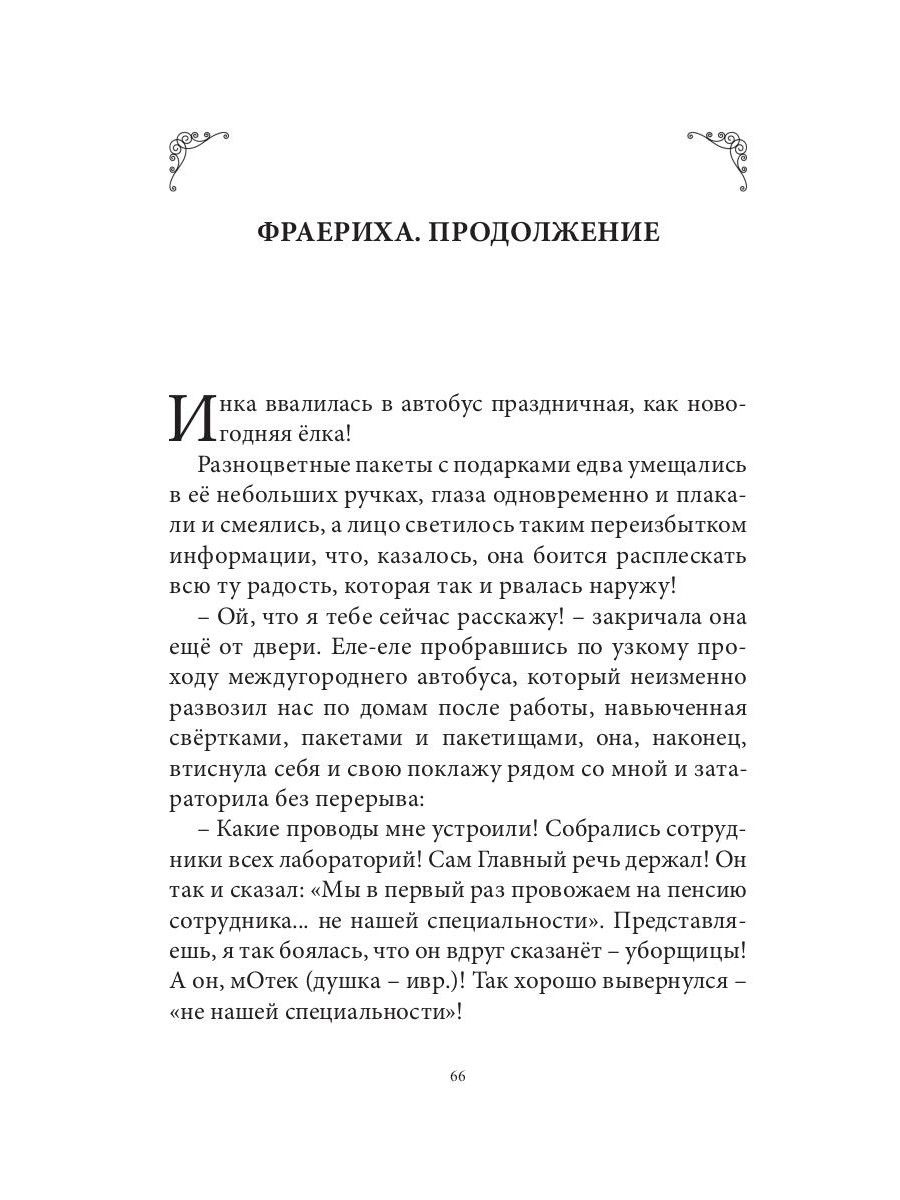 ФРАЕРИХА. ПРОДОЛЖЕНИЕ

Инка ввалилась в автобус праздничная, как новогодняя ёлка!

Разноцветные пакеты с подарками едва умещались в её небольших ручках, глаза одновременно и плакали и смеялись, а лицо светилось таким переизбытком информации, что, казалось, она боится расплескать всю ту радость, которая так и рвалась наружу!

– Ой, что я тебе сейчас расскажу! – закричала она ещё от двери. Еле-еле пробравшись по узкому проходу междугороднего автобуса, который неизменно развозил нас по домам после работы, навьюченная свёртками, пакетами и пакетищами, она, наконец, втиснула себя и свою поклажу рядом со мной и затараторила без перерыва:

– Какие проводы мне устроили! Собрались сотрудники всех лабораторий! Сам Главный речь держал! Он так и сказал: «Мы в первый раз провожаем на пенсию сотрудника... не нашей специальности». Представляешь, я так боялась, что он вдруг сказанёт – уборщицы! А он, мОтек (душка – ивр.)! Так хорошо вывернулся – «не нашей специальности»!

66